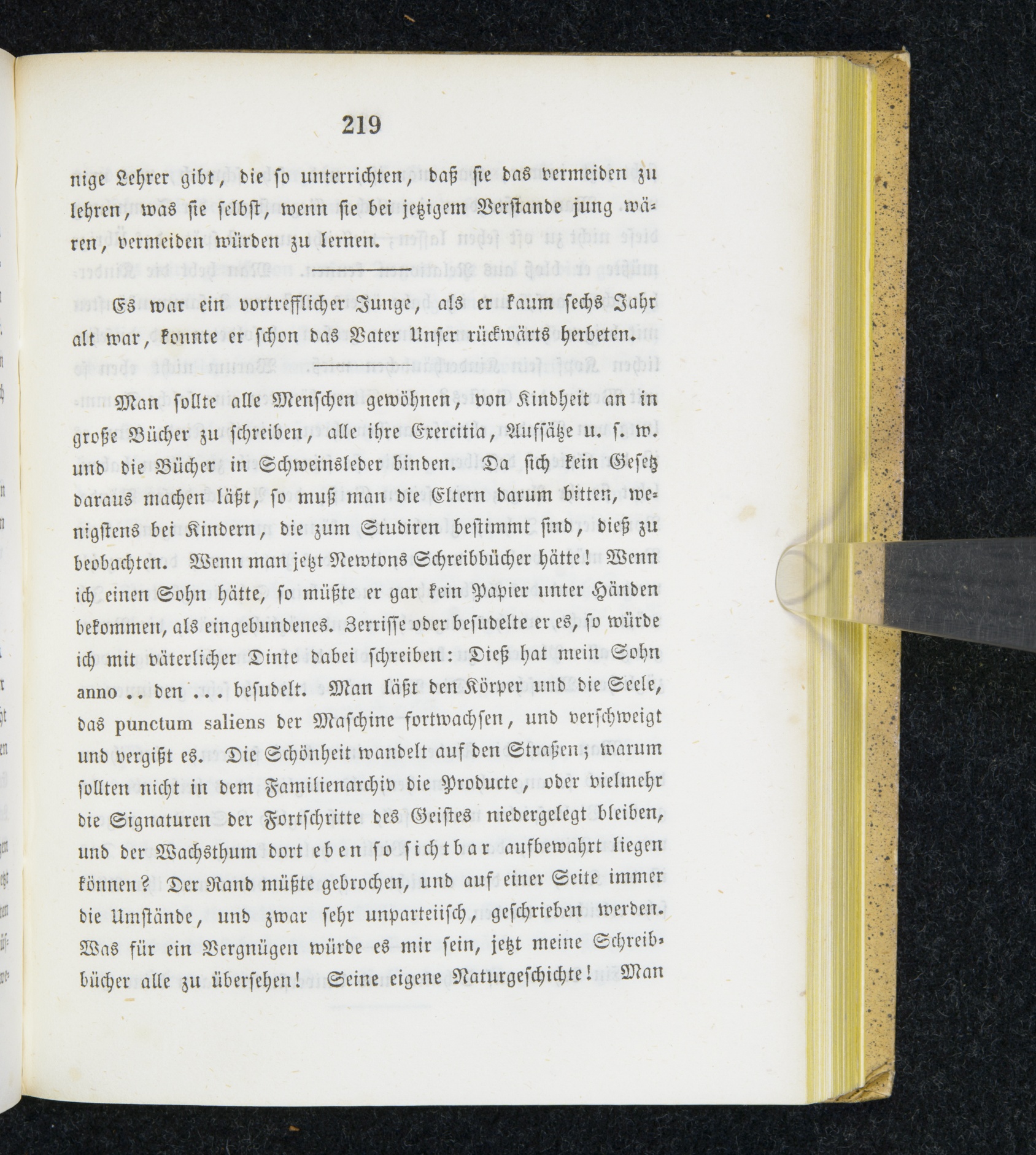 219

nige Lehrer gibt, die so unterrichten, daß sie das vermeiden zu lehren, was sie selbst, wenn sie bei jetzigem Verstande jung wären, vermeiden würden zu lernen.

Es war ein vortrefflicher Junge, als er kaum sechs Jahr alt war, konnte er schon das Vater Unser rückwärts herbeten.

Man sollte alle Menschen gewöhnen, von Kindheit an in große Bücher zu schreiben, alle ihre Exercitia, Aufsätze u. s. w. und die Bücher in Schweinsleder binden. Da sich kein Gesetz daraus machen läßt, so muß man die Eltern darum bitten, wenigstens bei Kindern, die zum Studiren bestimmt sind, dieß zu beobachten. Wenn man jetzt Newtons Schreibbücher hätte! Wenn ich einen Sohn hätte, so müßte er gar kein Papier unter Händen bekommen, als eingebundenes. Zerrisse oder besudelte er es, so würde ich mit väterlicher Dinte dabei schreiben: Dieß hat mein Sohn anno .. den ... besudelt. Man läßt den Körper und die Seele, das punctum saliens der Maschine fortwachsen, und verschweigt und vergißt es. Die Schönheit wandelt auf den Straßen; warum sollten nicht in dem Familienarchiv die Producte, oder vielmehr die Signaturen der Fortschritte des Geistes niedergelegt bleiben, und der Wachsthum dort eben so sichtbar aufbewahrt liegen können? Der Rand müßte gebrochen, und auf einer Seite immer die Umstände, und zwar sehr unparteiisch, geschrieben werden. Was für ein Vergnügen würde es mir sein, jetzt meine Schreibbücher alle zu übersehen! Seine eigene Naturgeschichte! Man